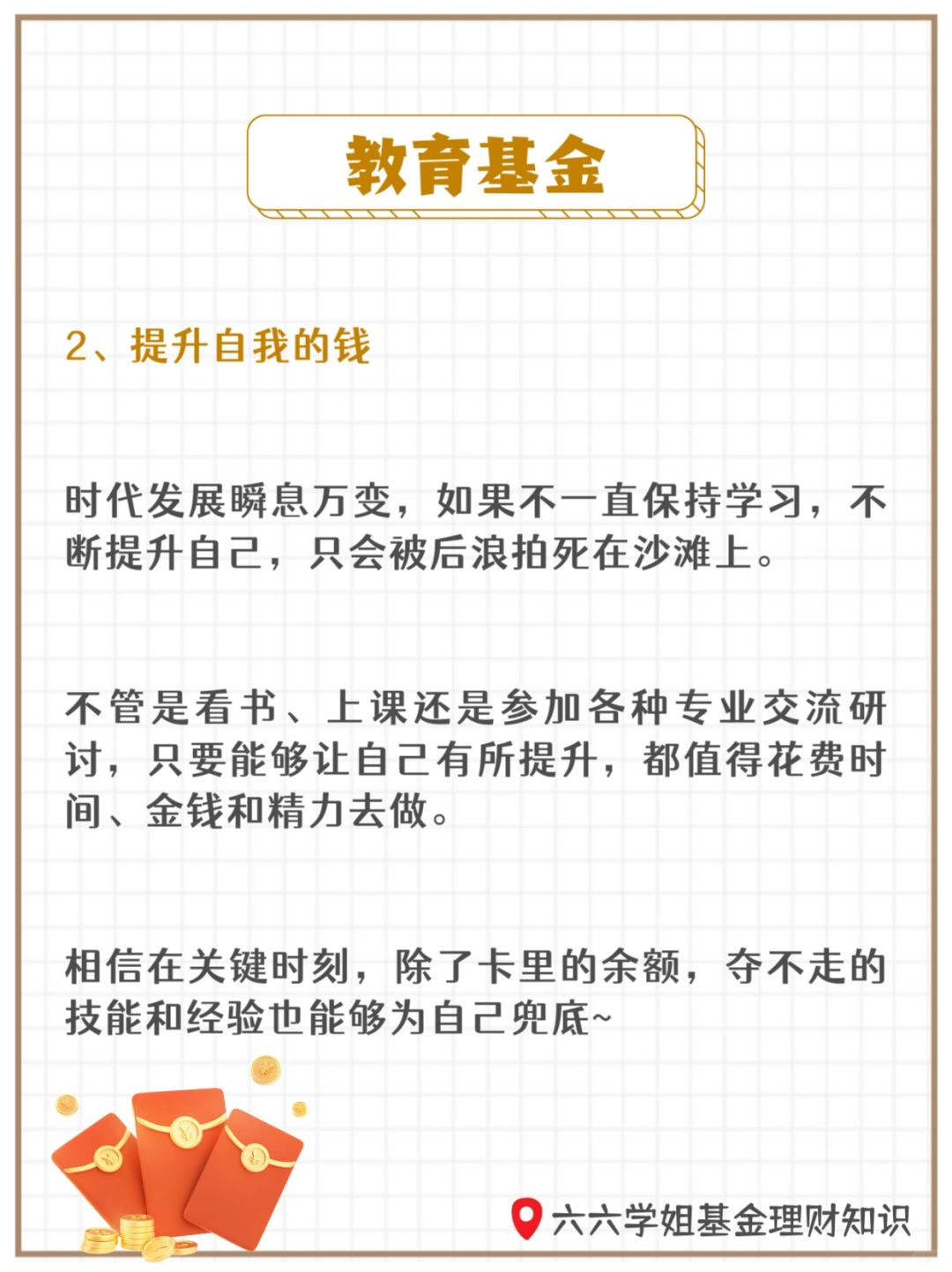 教育基金

2、提升自我的钱

时代发展瞬息万变，如果不一直保持学习，不断提升自己，只会被后浪拍死在沙滩上。

不管是看书、上课还是参加各种专业交流研讨，只要能够让自己有所提升，都值得花费时间、金钱和精力去做。

相信在关键时刻，除了卡里的余额，夺不走的技能和经验也能够为自己兜底~

六六学姐基金理财知识